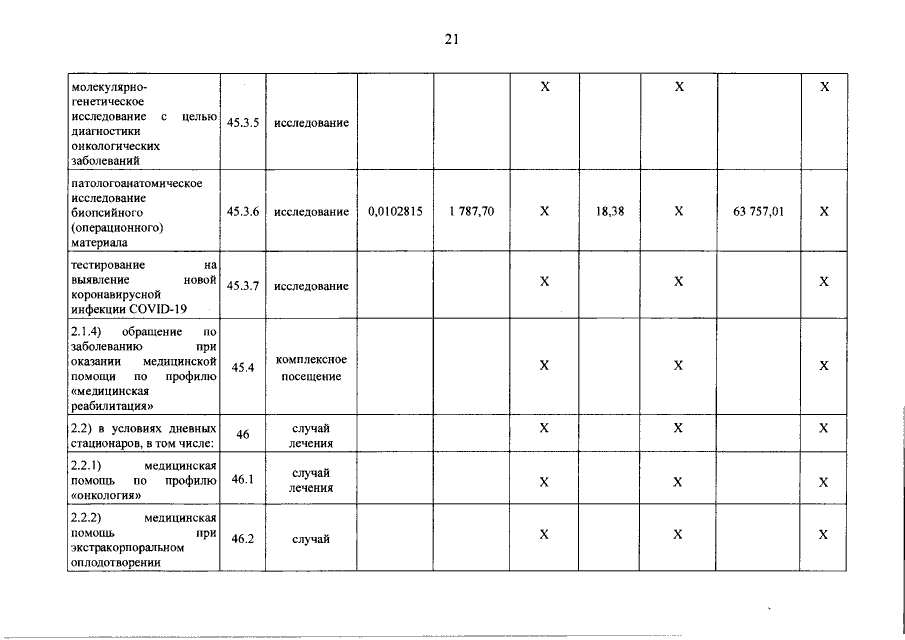 21

| | | | | | | | | | |
|---|---|---|---|---|---|---|---|---|---|
| молекулярно-генетическое исследование с целью диагностики онкологических заболеваний | 45.3.5 | исследование | | | X | | X | | X |
| патологоанатомическое исследование биопсийного (операционного) материала | 45.3.6 | исследование | 0,0102815 | 1 787,70 | X | 18,38 | X | 63 757,01 | X |
| тестирование на выявление новой коронавирусной инфекции COVID-19 | 45.3.7 | исследование | | | X | | X | | X |
| 2.1.4) обращение по заболеванию при оказании медицинской помощи по профилю «медицинская реабилитация» | 45.4 | комплексное посещение | | | X | | X | | X |
| 2.2) в условиях дневных стационаров, в том числе: | 46 | случай лечения | | | X | | X | | X |
| 2.2.1) медицинская помощь по профилю «онкология» | 46.1 | случай лечения | | | X | | X | | X |
| 2.2.2) медицинская помощь при экстракорпоральном оплодотворении | 46.2 | случай | | | X | | X | | X |